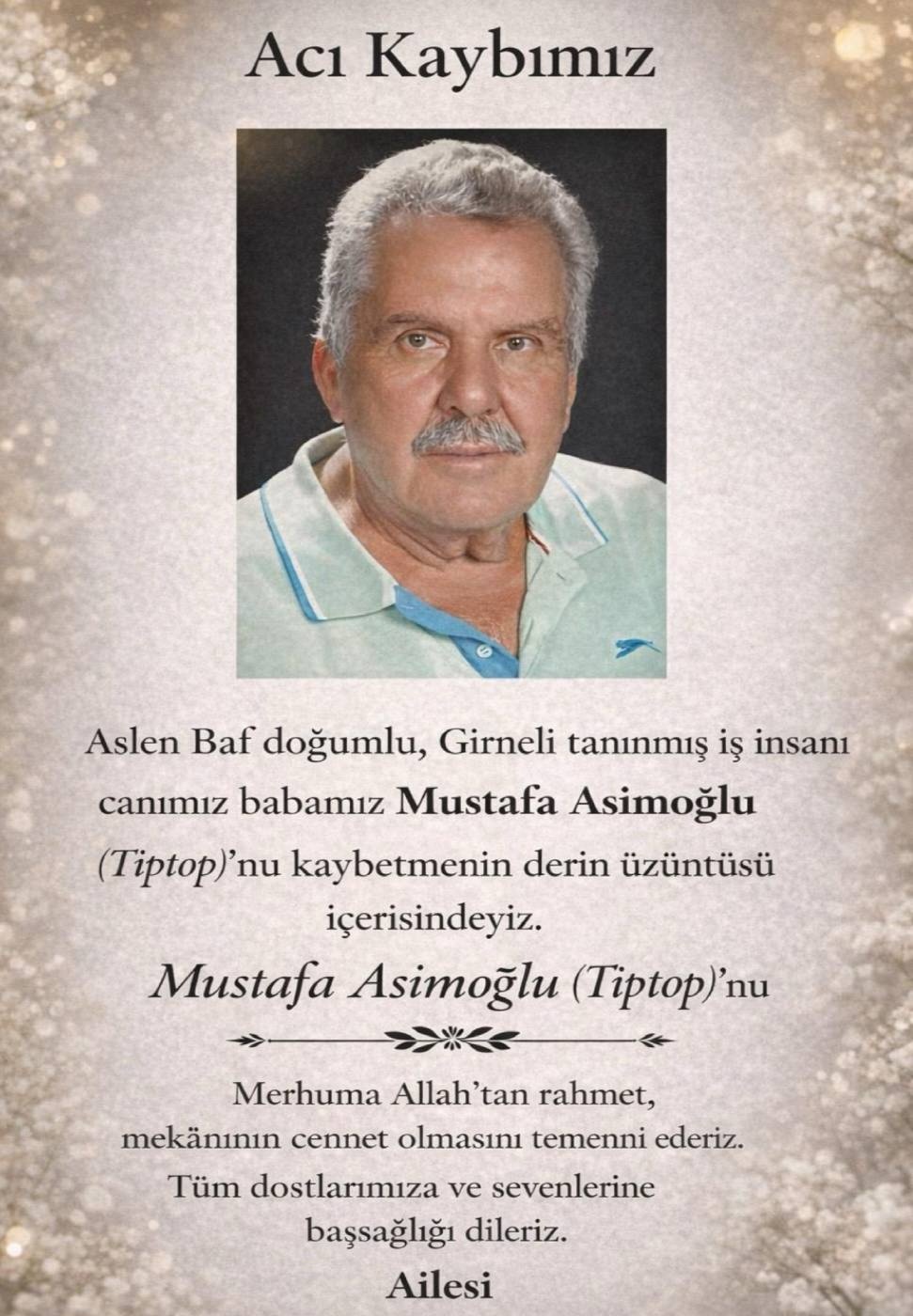 Acı Kaybımız

Aslen Baf doğumlu, Girneli tanınmış iş insanı canımız babamız Mustafa Asimoğlu (Tiptop)'nu kaybetmenin derin üzüntüsü içerisindeyiz.

Mustafa Asimoğlu (Tiptop)'nu

Merhuma Allah'tan rahmet, mekânının cennet olmasını temenni ederiz. Tüm dostlarımıza ve sevenlerine başsağlığı dileriz.

Ailesi